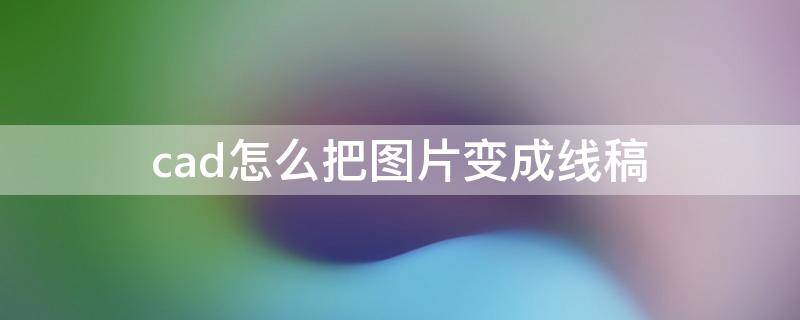 cad怎么把图片变成线稿